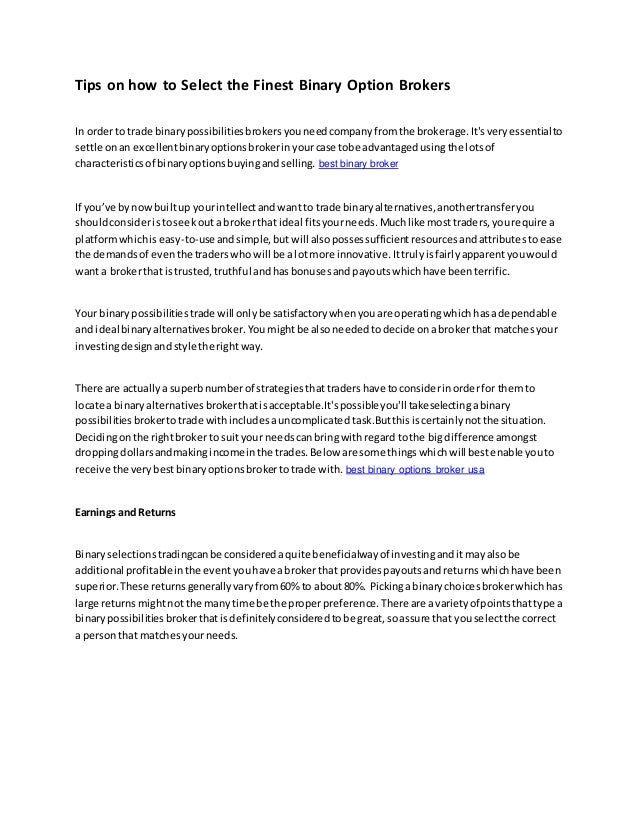 Tips on how to Select the Finest Binary Option Brokers

In order to trade binary possibilities brokers you need company from the brokerage. It's very essential to settle on an excellent binary options broker in your case to be advantaged using the lots of characteristics of binary options buying and selling. best binary broker

If you've by now built up your intellect and want to trade binary alternatives, another transfer you should consider is to seek out a broker that ideal fits your needs. Much like most traders, you require a platform which is easy-to-use and simple, but will also posses sufficient resources and attributes to ease the demands of even the traders who will be a lot more innovative. It truly is fairly apparent you would want a broker that is trusted, truthful and has bonuses and payouts which have been terrific.

Your binary possibilities trade will only be satisfactory when you are operating which has a dependable and ideal binary alternatives broker. You might be also needed to decide on a broker that matches your investing design and style the right way.

There are actually a superb number of strategies that traders have to consider in order for them to locate a binary alternatives broker that is acceptable.It's possible you'll take selecting a binary possibilities broker to trade with includes a uncomplicated task.But this is certainly not the situation. Deciding on the right broker to suit your needs can bring with regard to the big difference amongst dropping dollars and making income in the trades. Below are some things which will best enable you to receive the very best binary options broker to trade with. best binary options broker usa

Earnings and Returns

Binary selections trading can be considered a quite beneficial way of investing and it may also be additional profitable in the event you have a broker that provides payouts and returns which have been superior. These returns generally vary from 60% to about 80%. Picking a binary choices broker which has large returns might not the many time be the proper preference. There are a variety of points that type a binary possibilities broker that is definitely considered to be great, so assure that you select the correct a person that matches your needs.